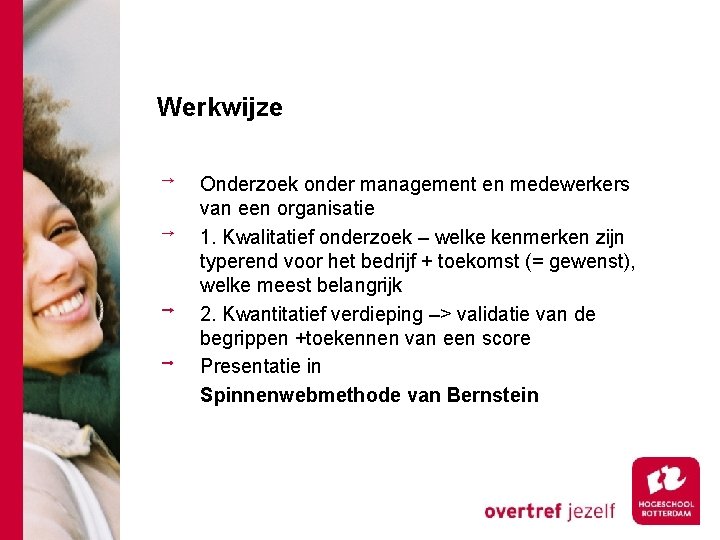 Werkwijze

→ Onderzoek onder management en medewerkers van een organisatie

→ 1. Kwalitatief onderzoek – welke kenmerken zijn typerend voor het bedrijf + toekomst (= gewenst), welke meest belangrijk

→ 2. Kwantitatief verdieping –> validatie van de begrippen +toekennen van een score

→ Presentatie in

Spinnenwebmethode van Bernstein

overtref jezelf

HOGESCHOOL ROTTERDAM